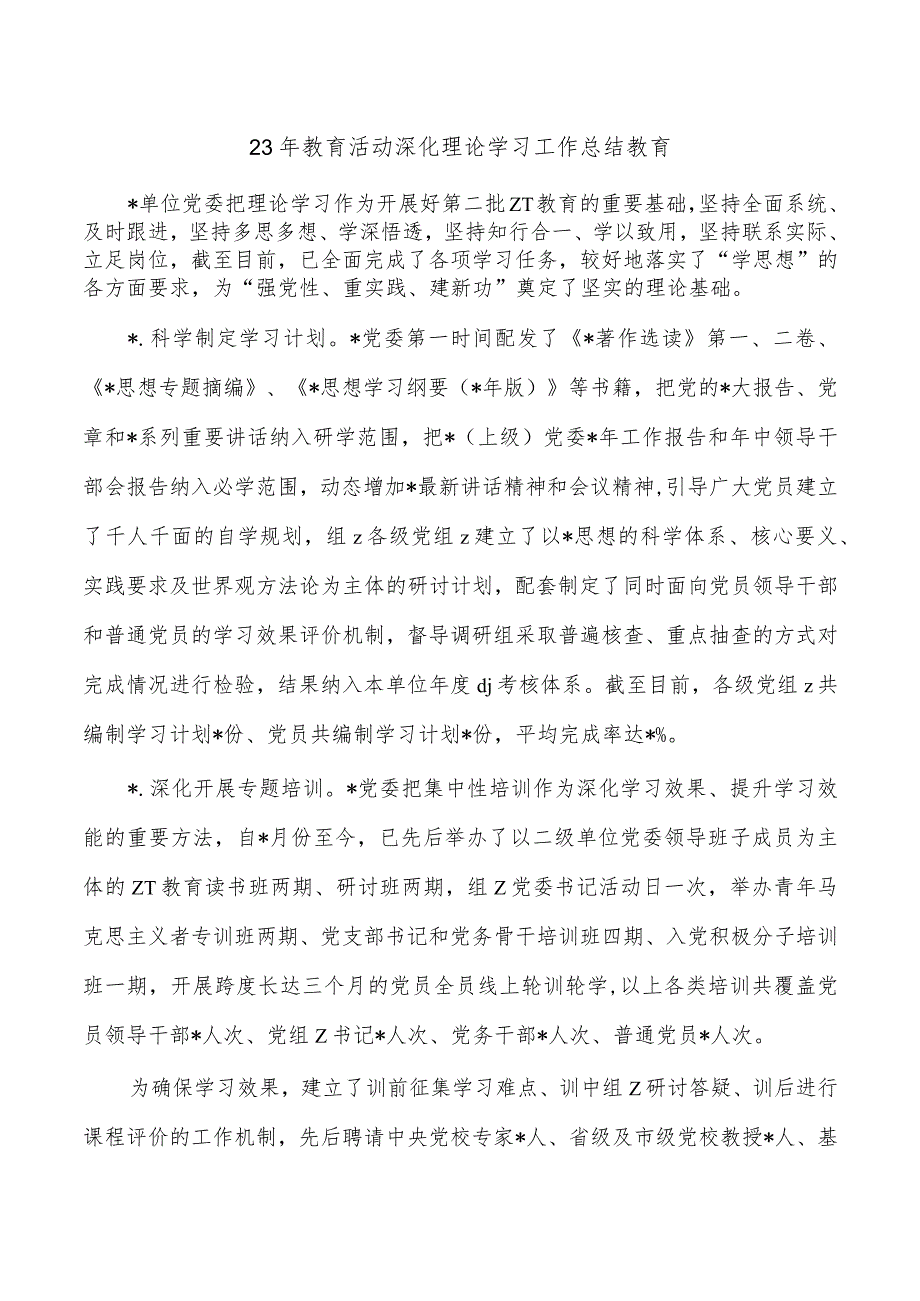 23年教育活动深化理论学习工作总结教育

*单位党委把理论学习作为开展好第二批ZT教育的重要基础，坚持全面系统、及时跟进，坚持多思多想、学深悟透，坚持知行合一、学以致用，坚持联系实际、立足岗位，截至目前，已全面完成了各项学习任务，较好地落实了“学思想”的各方面要求，为“强党性、重实践、建新功”奠定了坚实的理论基础。

*.科学制定学习计划。*党委第一时间配发了《*著作选读》第一、二卷、《*思想专题摘编》、《*思想学习纲要（*年版）》等书籍，把党的*大报告、党章和*系列重要讲话纳入研学范围，把*（上级）党委*年工作报告和年中领导干部会报告纳入必学范围，动态增加*最新讲话精神和会议精神，引导广大党员建立了千人千面的自学规划，组z各级党组z建立了以*思想的科学体系、核心要义、实践要求及世界观方法论为主体的研讨计划，配套制定了同时面向党员领导干部和普通党员的学习效果评价机制，督导调研组采取普遍核查、重点抽查的方式对完成情况进行检验，结果纳入本单位年度dj考核体系。截至目前，各级党组z共编制学习计划*份、党员共编制学习计划*份，平均完成率达*%。

*.深化开展专题培训。*党委把集中性培训作为深化学习效果、提升学习效能的重要方法，自*月份至今，已先后举办了以二级单位党委领导班子成员为主体的ZT教育读书班两期、研讨班两期，组Z党委书记活动日一次，举办青年马克思主义者专训班两期、党支部书记和党务骨干培训班四期、入党积极分子培训班一期，开展跨度长达三个月的党员全员线上轮训轮学，以上各类培训共覆盖党员领导干部*人次、党组Z书记*人次、党务干部*人次、普通党员*人次。

为确保学习效果，建立了训前征集学习难点、训中组Z研讨答疑、训后进行课程评价的工作机制，先后聘请中央党校专家*人、省级及市级党校教授*人、基